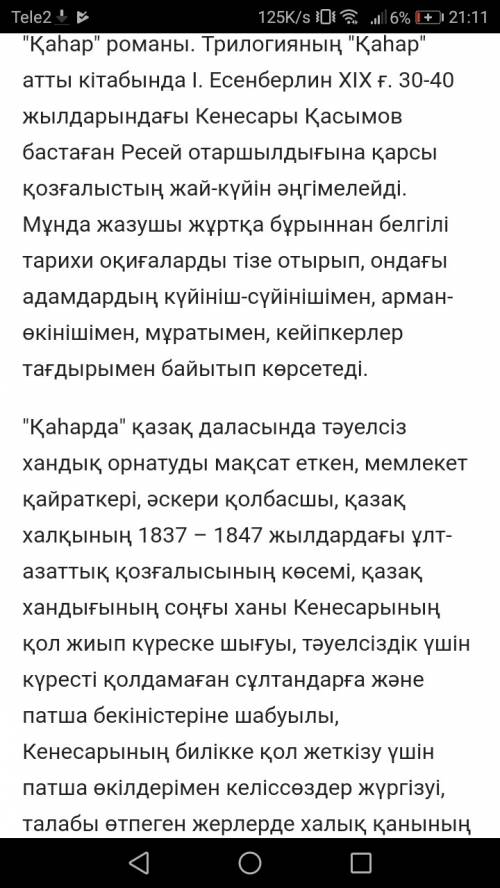 Tele2 125K/s 6% 21:11

"Қаһар" романы. Трилогияның "Қаһар" атты кітабында І. Есенберлин XIX ғ. 30-40 жылдарындағы Кенесары Қасымов бастаған Ресей отаршылдығына қарсы қозғалыстың жай-күйін әңгімелейді. Мұнда жазушы жұртқа бұрыннан белгілі тарихи оқиғаларды тізе отырып, ондағы адамдардың күйініш-сүйінішімен, арман-өкінішімен, мұратымен, кейіпкерлер тағдырымен байытып көрсетеді.

"Қаһарда" қазақ даласында тәуелсіз хандық орнатуды мақсат еткен, мемлекет қайраткері, әскери қолбасшы, қазақ халқының 1837 – 1847 жылдардағы ұлт-азаттық қозғалысының көсемі, қазақ хандығының соңғы ханы Кенесарының қол жиып күреске шығуы, тәуелсіздік үшін күресті қолдамаған сұлтандарға және патша бекіністеріне шабуылы, Кенесарының билікке қол жеткізу үшін патша өкілдерімен келіссөздер жүргізуі, талабы өтпеген жерлерде халық қанының